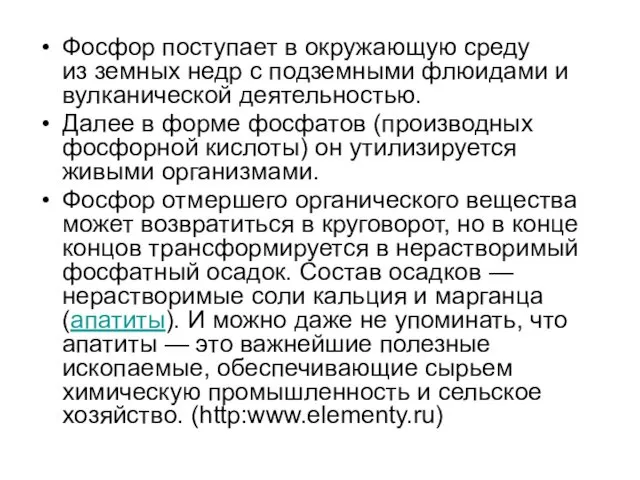 • Фосфор поступает в окружающую среду из земных недр с подземными флюидами и вулканической деятельностью.

• Далее в форме фосфатов (производных фосфорной кислоты) он утилизируется живыми организмами.

• Фосфор отмершего органического вещества может возвратиться в круговорот, но в конце концов трансформируется в нерастворимый фосфатный осадок. Состав осадков — нерастворимые соли кальция и марганца (апатиты). И можно даже не упоминать, что апатиты — это важнейшие полезные ископаемые, обеспечивающие сырьем химическую промышленность и сельское хозяйство. (http:www.elementy.ru)